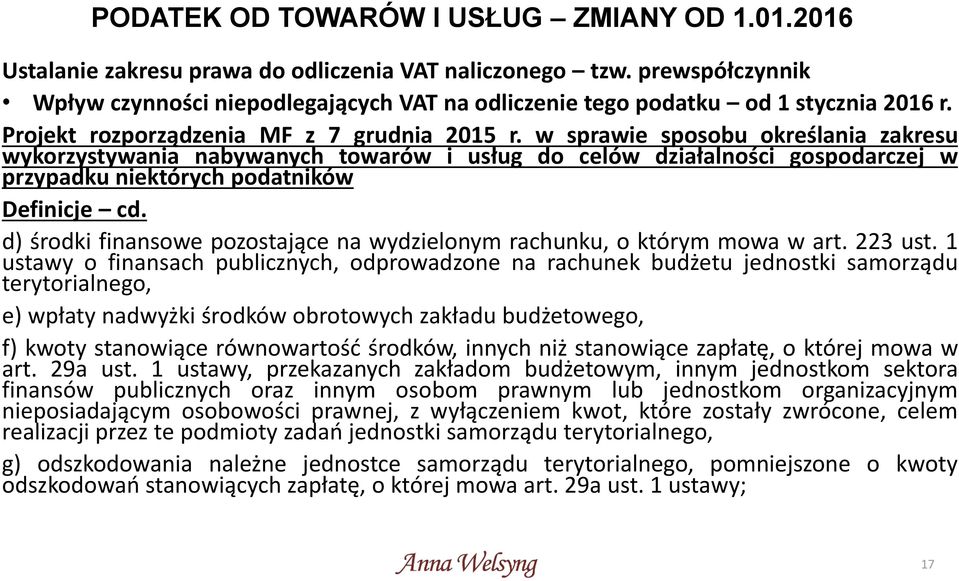 PODATEK OD TOWARÓW I USŁUG – ZMIANY OD 1.01.2016

Ustalanie zakresu prawa do odliczenia VAT naliczonego – tzw. prewspółczynnik

• Wpływ czynności niepodlegających VAT na odliczenie tego podatku – od 1 stycznia 2016 r.

Projekt rozporządzenia MF z 7 grudnia 2015 r. w sprawie sposobu określania zakresu wykorzystywania nabywanych towarów i usług do celów działalności gospodarczej w przypadku niektórych podatników

Definicje – cd.

d) środki finansowe pozostające na wydzielonym rachunku, o którym mowa w art. 223 ust. 1 ustawy o finansach publicznych, odprowadzone na rachunek budżetu jednostki samorządu terytorialnego,

e) wpłaty nadwyżki środków obrotowych zakładu budżetowego,

f) kwoty stanowiące równowartość środków, innych niż stanowiące zapłatę, o której mowa w art. 29a ust. 1 ustawy, przekazanych zakładom budżetowym, innym jednostkom sektora finansów publicznych oraz innym osobom prawnym lub jednostkom organizacyjnym nieposiadającym osobowości prawnej, z wyłączeniem kwot, które zostały zwrócone, celem realizacji przez te podmioty zadań jednostki samorządu terytorialnego,

g) odszkodowania należne jednostce samorządu terytorialnego, pomniejszone o kwoty odszkodowań stanowiących zapłatę, o której mowa art. 29a ust. 1 ustawy;

Anna Welsyng

17